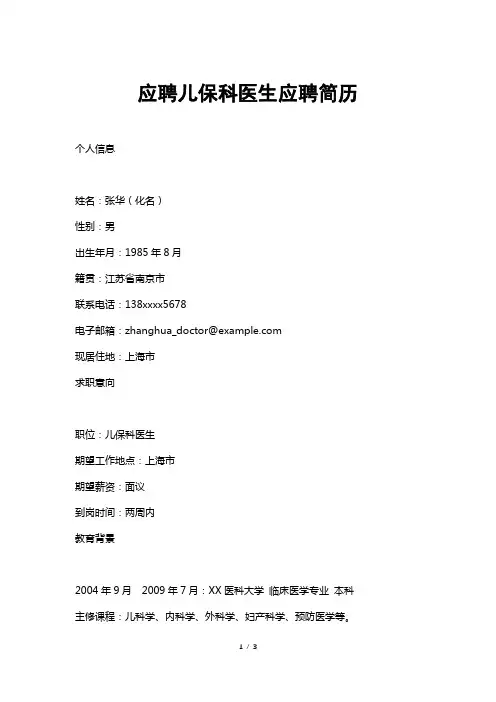 应聘儿保科医生应聘简历

个人信息

姓名：张华（化名）

性别：男

出生年月：1985 年 8 月

籍贯：江苏省南京市

联系电话：138xxxx5678

电子邮箱：zhanghua_doctor@example.com

现居住地：上海市

求职意向

职位：儿保科医生

期望工作地点：上海市

期望薪资：面议

到岗时间：两周内

教育背景

2004 年 9 月　2009 年 7 月：XX 医科大学 临床医学专业 本科

主修课程：儿科学、内科学、外科学、妇产科学、预防医学等。

1 / 3